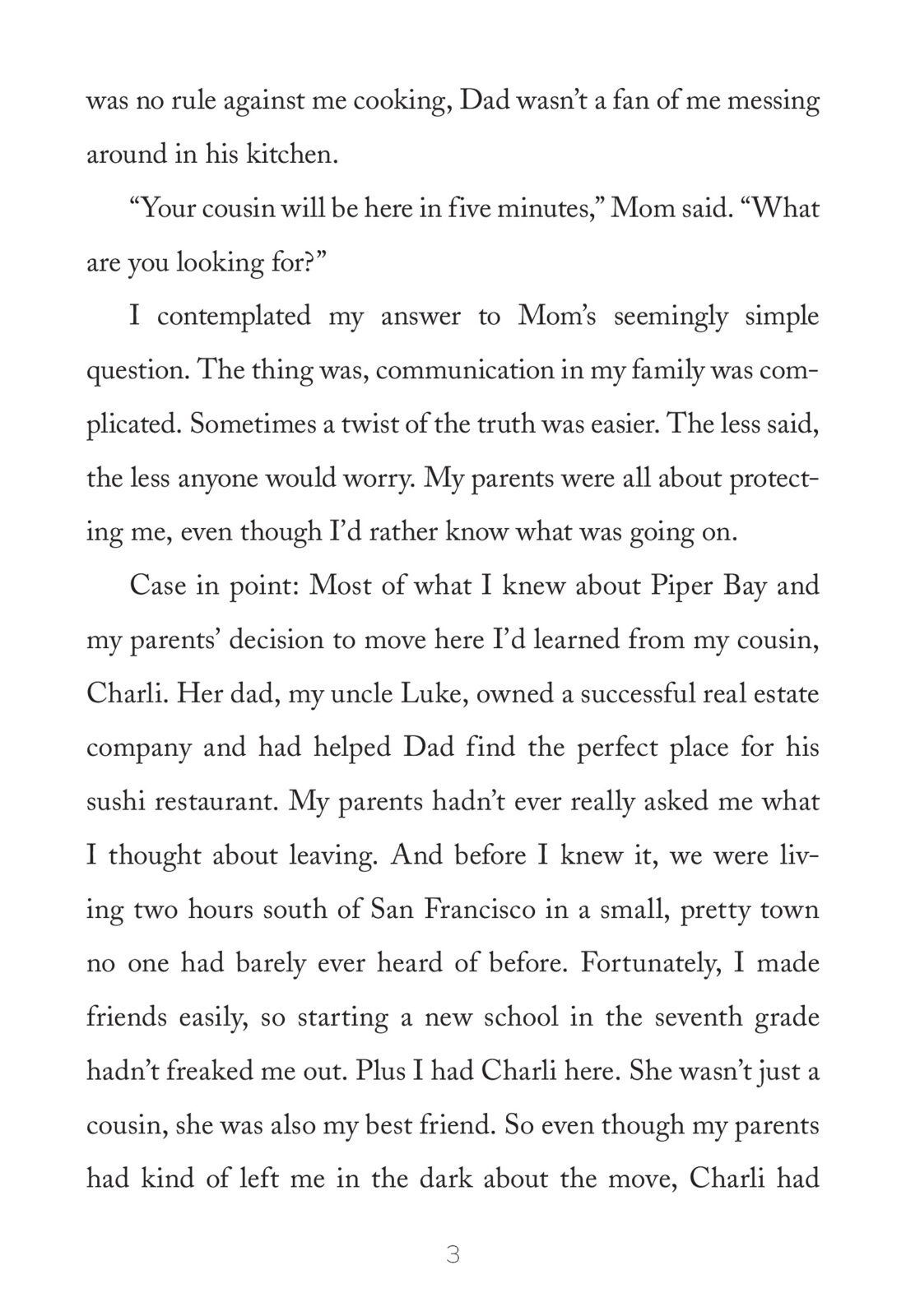 was no rule against me cooking, Dad wasn't a fan of me messing around in his kitchen.

"Your cousin will be here in five minutes," Mom said. "What are you looking for?"

I contemplated my answer to Mom's seemingly simple question. The thing was, communication in my family was complicated. Sometimes a twist of the truth was easier. The less said, the less anyone would worry. My parents were all about protecting me, even though I'd rather know what was going on.

Case in point: Most of what I knew about Piper Bay and my parents' decision to move here I'd learned from my cousin, Charli. Her dad, my uncle Luke, owned a successful real estate company and had helped Dad find the perfect place for his sushi restaurant. My parents hadn't ever really asked me what I thought about leaving. And before I knew it, we were living two hours south of San Francisco in a small, pretty town no one had barely ever heard of before. Fortunately, I made friends easily, so starting a new school in the seventh grade hadn't freaked me out. Plus I had Charli here. She wasn't just a cousin, she was also my best friend. So even though my parents had kind of left me in the dark about the move, Charli had

3